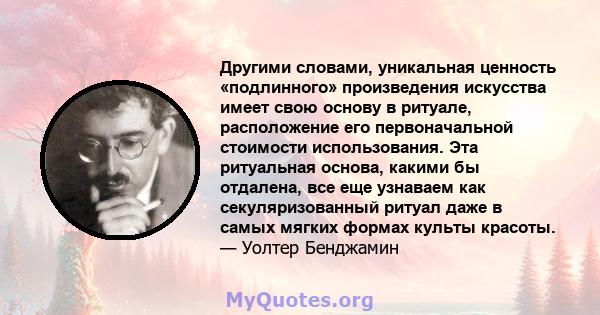 Другими словами, уникальная ценность «подлинного» произведения искусства имеет свою основу в ритуале, расположение его первоначальной стоимости использования. Эта ритуальная основа, какими бы отдалена, все еще узнаваем как секуляризованный ритуал даже в самых мягких формах культы красоты.
— Уолтер Бенджамин

MyQuotes.org